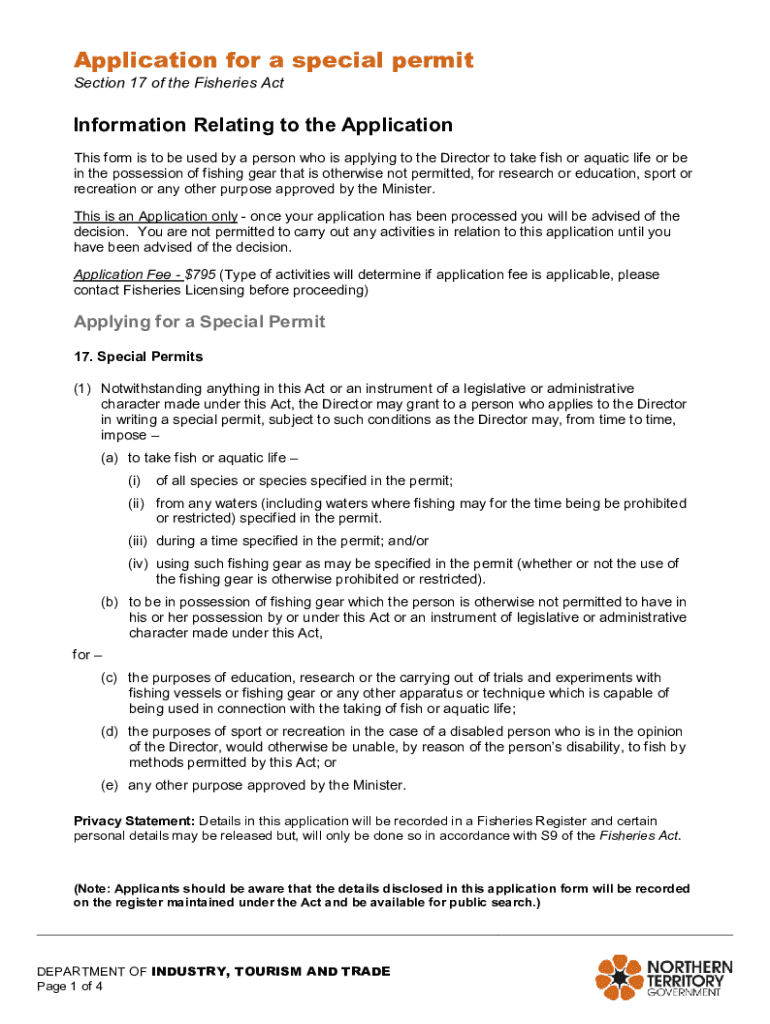 Application for a special permit
Section 17 of the Fisheries Act

Information Relating to the Application

This form is to be used by a person who is applying to the Director to take fish or aquatic life or be in the possession of fishing gear that is otherwise not permitted, for research or education, sport or recreation or any other purpose approved by the Minister.

This is an Application only - once your application has been processed you will be advised of the decision. You are not permitted to carry out any activities in relation to this application until you have been advised of the decision.

Application Fee - $795 (Type of activities will determine if application fee is applicable, please contact Fisheries Licensing before proceeding)

Applying for a Special Permit

17. Special Permits

(1) Notwithstanding anything in this Act or an instrument of a legislative or administrative character made under this Act, the Director may grant to a person who applies to the Director in writing a special permit, subject to such conditions as the Director may, from time to time, impose –

(a) to take fish or aquatic life –

(i) of all species or species specified in the permit;

(ii) from any waters (including waters where fishing may for the time being be prohibited or restricted) specified in the permit.

(iii) during a time specified in the permit; and/or

(iv) using such fishing gear as may be specified in the permit (whether or not the use of the fishing gear is otherwise prohibited or restricted).

(b) to be in possession of fishing gear which the person is otherwise not permitted to have in his or her possession by or under this Act or an instrument of legislative or administrative character made under this Act,

for –

(c) the purposes of education, research or the carrying out of trials and experiments with fishing vessels or fishing gear or any other apparatus or technique which is capable of being used in connection with the taking of fish or aquatic life;

(d) the purposes of sport or recreation in the case of a disabled person who is in the opinion of the Director, would otherwise be unable, by reason of the person's disability, to fish by methods permitted by this Act; or

(e) any other purpose approved by the Minister.

Privacy Statement: Details in this application will be recorded in a Fisheries Register and certain personal details may be released but, will only be done so in accordance with S9 of the Fisheries Act.

(Note: Applicants should be aware that the details disclosed in this application form will be recorded on the register maintained under the Act and be available for public search.)

DEPARTMENT OF INDUSTRY, TOURISM AND TRADE
Page 1 of 4

NORTHERN TERRITORY GOVERNMENT